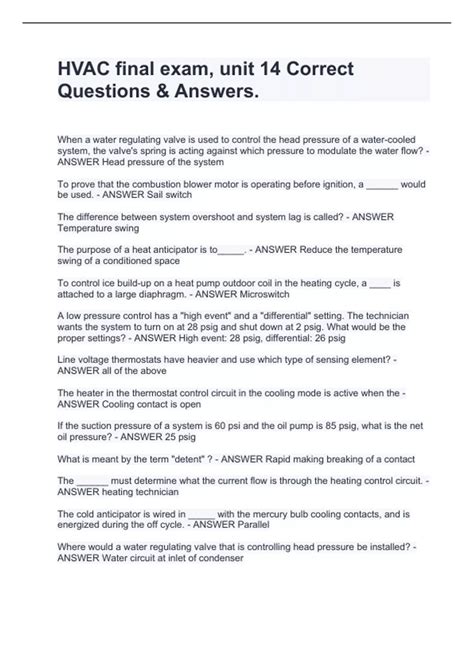 HVAC final exam, unit 14 Correct Questions & Answers.

When a water regulating valve is used to control the head pressure of a water-cooled system, the valve's spring is acting against which pressure to modulate the water flow? - ANSWER Head pressure of the system

To prove that the combustion blower motor is operating before ignition, a ______ would be used. - ANSWER Sail switch

The difference between system overshoot and system lag is called? - ANSWER Temperature swing

The purpose of a heat anticipator is to_____. - ANSWER Reduce the temperature swing of a conditioned space

To control ice build-up on a heat pump outdoor coil in the heating cycle, a ____ is attached to a large diaphragm. - ANSWER Microswitch

A low pressure control has a "high event" and a "differential" setting. The technician wants the system to turn on at 28 psig and shut down at 2 psig. What would be the proper settings? - ANSWER High event: 28 psig, differential: 26 psig

Line voltage thermostats have heavier and use which type of sensing element? - ANSWER all of the above

The heater in the thermostat control circuit in the cooling mode is active when the - ANSWER Cooling contact is open

If the suction pressure of a system is 60 psi and the oil pump is 85 psig, what is the net oil pressure? - ANSWER 25 psig

What is meant by the term "detent" ? - ANSWER Rapid making breaking of a contact

The ______ must determine what the current flow is through the heating control circuit. - ANSWER heating technician

The cold anticipator is wired in _____ with the mercury bulb cooling contacts, and is energized during the off cycle. - ANSWER Parallel

Where would a water regulating valve that is controlling head pressure be installed? - ANSWER Water circuit at inlet of condenser